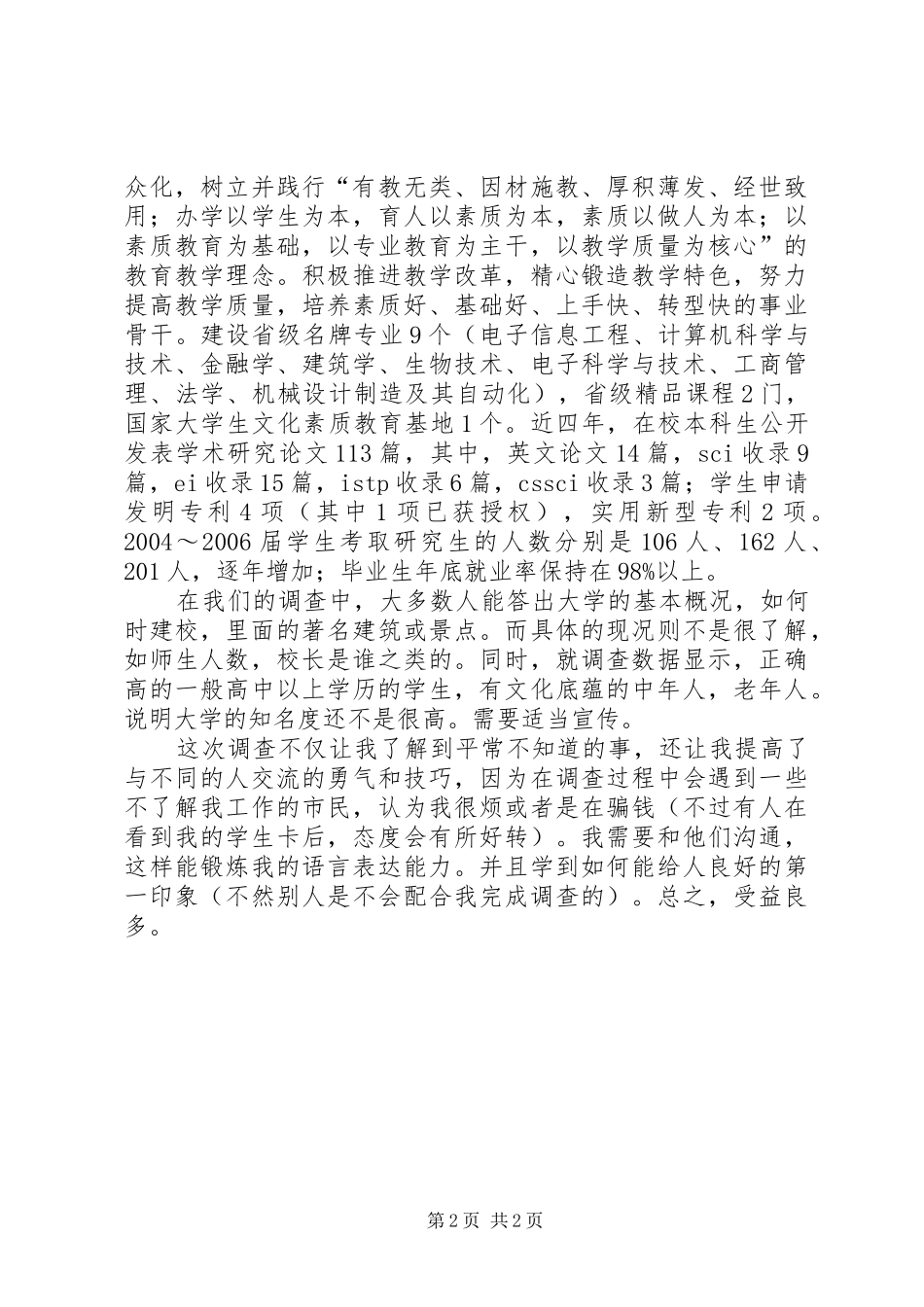 众化，树立并践行“有教无类、因材施教、厚积薄发、经世致用；办学以学生为本，育人以素质为本，素质以做人为本；以素质教育为基础，以专业教育为主干，以教学质量为核心”的教育教学理念。积极推进教学改革，精心锻造教学特色，努力提高教学质量，培养素质好、基础好、上手快、转型快的事业骨干。建设省级名牌专业9个（电子信息工程、计算机科学与技术、金融学、建筑学、生物技术、电子科学与技术、工商管理、法学、机械设计制造及其自动化），省级精品课程2门，国家大学生文化素质教育基地1个。近四年，在校本科生公开发表学术研究论文113篇，其中，英文论文14篇，sci收录9篇，ei收录15篇，istp收录6篇，cssci收录3篇；学生申请发明专利4项（其中1项已获授权），实用新型专利2项。2004～2006届学生考取研究生的人数分别是106人、162人、201人，逐年增加；毕业生年底就业率保持在98%以上。

在我们的调查中，大多数人能答出大学的基本概况，如何时建校，里面的著名建筑或景点。而具体的现况则不是很了解，如师生人数，校长是谁之类的。同时，就调查数据显示，正确高的一般高中以上学历的学生，有文化底蕴的中年人，老年人。说明大学的知名度还不是很高。需要适当宣传。

这次调查不仅让我了解到平常不知道的事，还让我提高了与不同的人交流的勇气和技巧，因为在调查过程中会遇到一些不了解我工作的市民，认为我很烦或者是在骗钱（不过有人在看到我的学生卡后，态度会有所好转）。我需要和他们沟通，这样能锻炼我的语言表达能力。并且学到如何能给人良好的第一印象（不然别人是不会配合我完成调查的）。总之，受益良多。

第2页 共2页